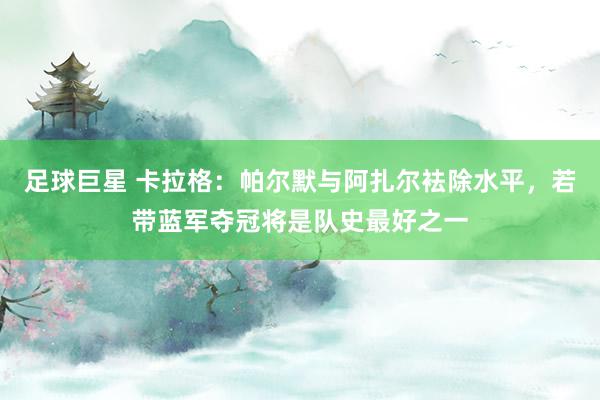 足球巨星 卡拉格：帕尔默与阿扎尔祛除水平，若带蓝军夺冠将是队史最好之一